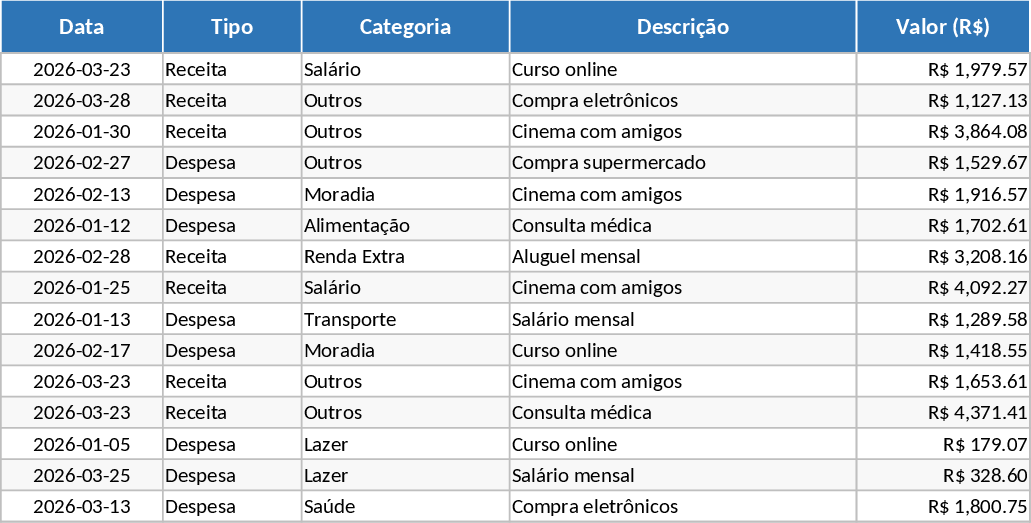 | Data | Tipo | Categoria | Descrição | Valor (R$) |
|---|---|---|---|---|
| 2026-03-23 | Receita | Salário | Curso online | R$ 1,979.57 |
| 2026-03-28 | Receita | Outros | Compra eletrônicos | R$ 1,127.13 |
| 2026-01-30 | Receita | Outros | Cinema com amigos | R$ 3,864.08 |
| 2026-02-27 | Despesa | Outros | Compra supermercado | R$ 1,529.67 |
| 2026-02-13 | Despesa | Moradia | Cinema com amigos | R$ 1,916.57 |
| 2026-01-12 | Despesa | Alimentação | Consulta médica | R$ 1,702.61 |
| 2026-02-28 | Receita | Renda Extra | Aluguel mensal | R$ 3,208.16 |
| 2026-01-25 | Receita | Salário | Cinema com amigos | R$ 4,092.27 |
| 2026-01-13 | Despesa | Transporte | Salário mensal | R$ 1,289.58 |
| 2026-02-17 | Despesa | Moradia | Curso online | R$ 1,418.55 |
| 2026-03-23 | Receita | Outros | Cinema com amigos | R$ 1,653.61 |
| 2026-03-23 | Receita | Outros | Consulta médica | R$ 4,371.41 |
| 2026-01-05 | Despesa | Lazer | Curso online | R$ 179.07 |
| 2026-03-25 | Despesa | Lazer | Salário mensal | R$ 328.60 |
| 2026-03-13 | Despesa | Saúde | Compra eletrônicos | R$ 1,800.75 |